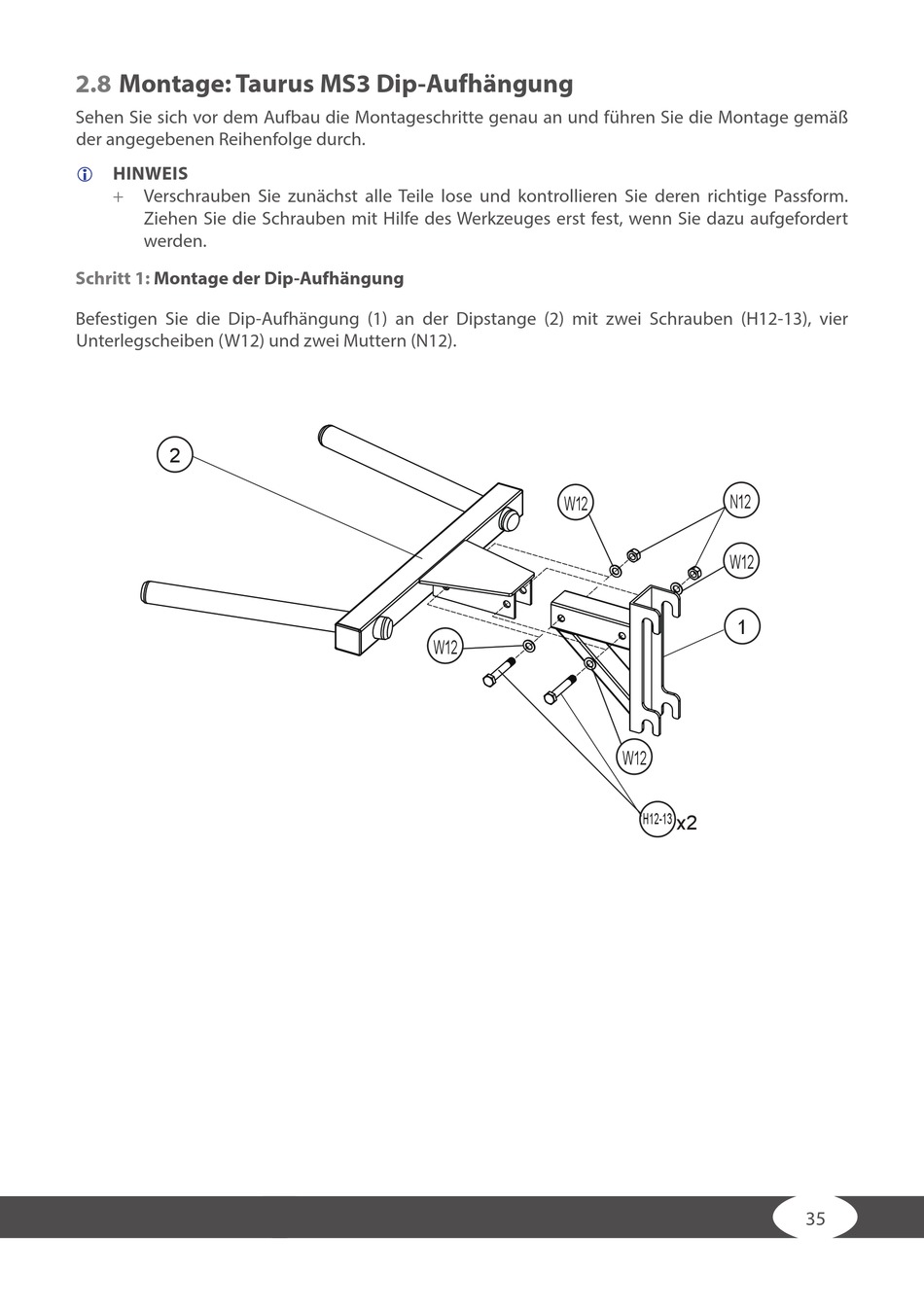 2.8 Montage: Taurus MS3 Dip-Aufhängung

Sehen Sie sich vor dem Aufbau die Montageschritte genau an und führen Sie die Montage gemäß der angegebenen Reihenfolge durch.

HINWEIS

+ Verschrauben Sie zunächst alle Teile lose und kontrollieren Sie deren richtige Passform. Ziehen Sie die Schrauben mit Hilfe des Werkzeuges erst fest, wenn Sie dazu aufgefordert werden.

Schritt 1: Montage der Dip-Aufhängung

Befestigen Sie die Dip-Aufhängung (1) an der Dipstange (2) mit zwei Schrauben (H12-13), vier Unterlegscheiben (W12) und zwei Muttern (N12).

2
W12
N12
W12
1
W12
W12
H12-13 x2

35